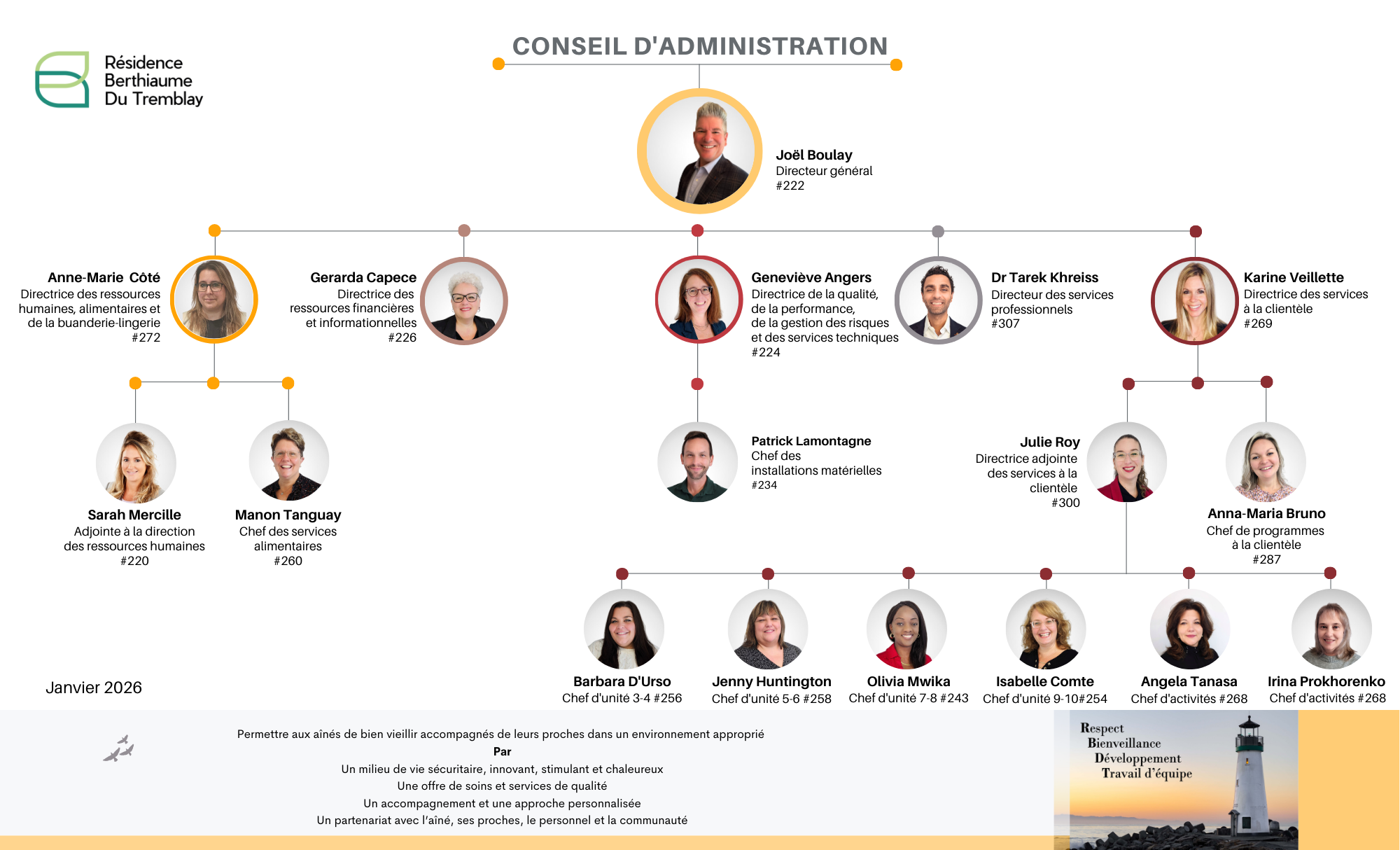 Résidence
Berthiaume
Du Tremblay

CONSEIL D'ADMINISTRATION

Joël Boulay
Directeur général
#222

Anne-Marie Côté
Directrice des ressources humaines, alimentaires et de la buanderie-lingerie
#272

Gerarda Capece
Directrice des ressources financières et informationnelles
#226

Geneviève Angers
Directrice de la qualité, de la performance, de la gestion des risques et des services techniques
#224

Dr Tarek Khreiss
Directeur des services professionnels
#307

Karine Veillette
Directrice des services à la clientèle
#269

Sarah Mercille
Adjointe à la direction des ressources humaines
#220

Manon Tanguay
Chef des services alimentaires
#260

Patrick Lamontagne
Chef des installations matérielles
#234

Julie Roy
Directrice adjointe des services à la clientèle
#300

Anna-Maria Bruno
Chef de programmes à la clientèle
#287

Barbara D'Urso
Chef d'unité 3-4 #256

Jenny Huntington
Chef d'unité 5-6 #258

Olivia Mwika
Chef d'unité 7-8 #243

Isabelle Comte
Chef d'unité 9-10#254

Angela Tanasa
Chef d'activités #268

Irina Prokhorenko
Chef d'activités #268

Janvier 2026

Permettre aux aînés de bien vieillir accompagnés de leurs proches dans un environnement approprié
Par
Un milieu de vie sécuritaire, innovant, stimulant et chaleureux
Une offre de soins et services de qualité
Un accompagnement et une approche personnalisée
Un partenariat avec l'aîné, ses proches, le personnel et la communauté

Respect
Bienveillance
Développement
Travail d'équipe